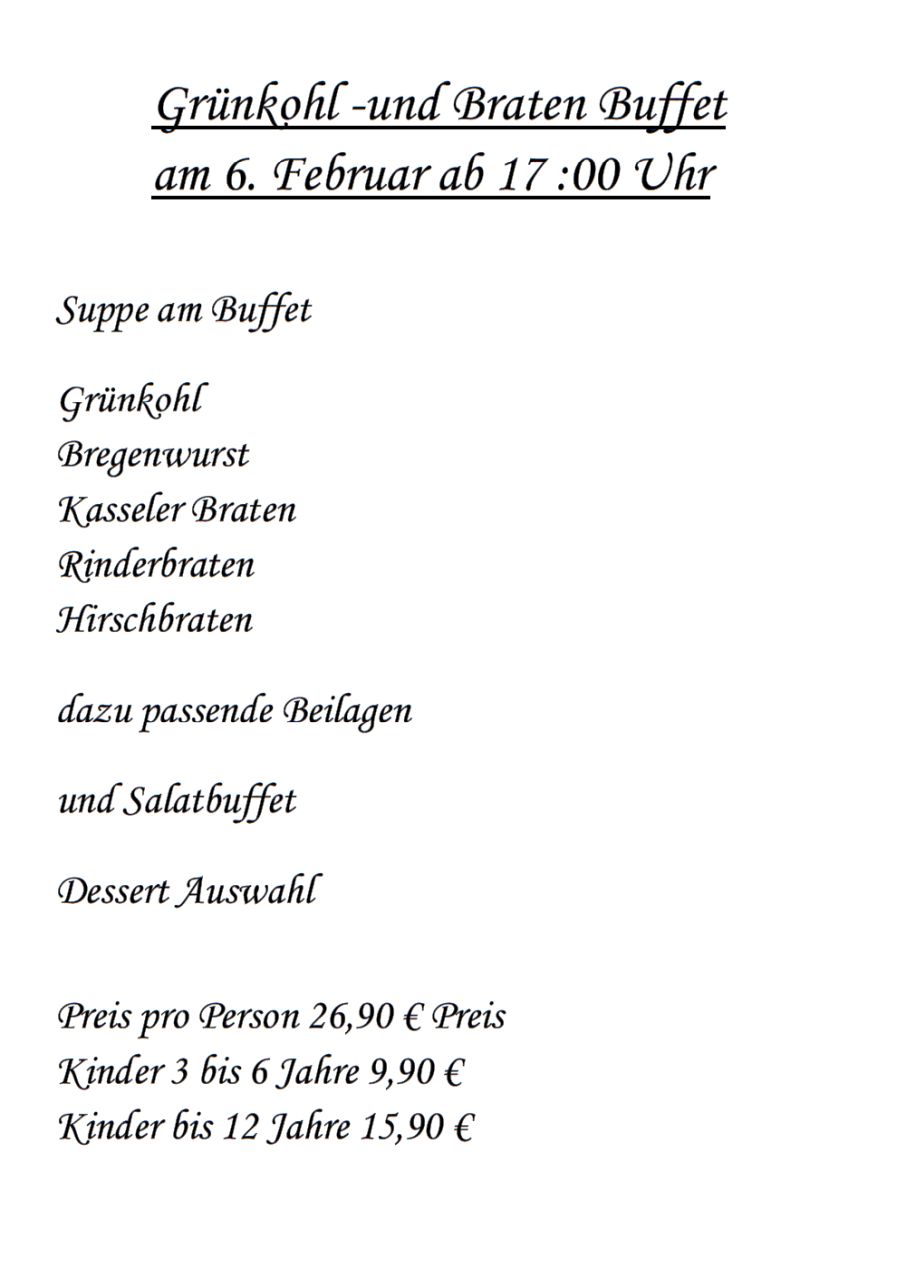 Grünkohl -und Braten Buffet
am 6. Februar ab 17 :00 Uhr

Suppe am Buffet

Grünkohl
Bregenwurst
Kasseler Braten
Rinderbraten
Hirschbraten

dazu passende Beilagen

und Salatbuffet

Dessert Auswahl

Preis pro Person 26,90 € Preis
Kinder 3 bis 6 Jahre 9,90 €
Kinder bis 12 Jahre 15,90 €